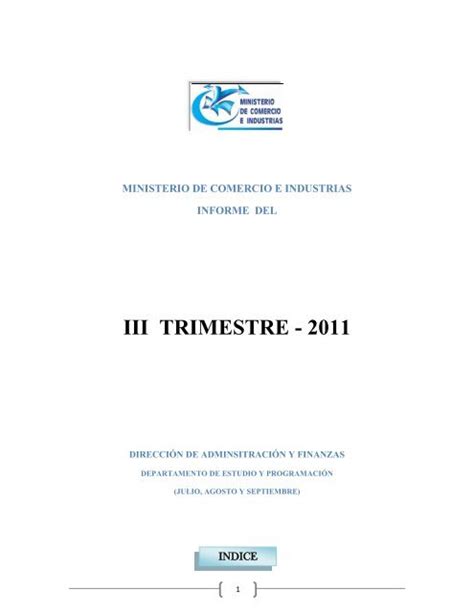 MINISTERIO DE COMERCIO E INDUSTRIAS

MINISTERIO DE COMERCIO E INDUSTRIAS

INFORME DEL

III TRIMESTRE - 2011

DIRECCIÓN DE ADMINSITRACIÓN Y FINANZAS

DEPARTAMENTO DE ESTUDIO Y PROGRAMACIÓN

(JULIO, AGOSTO Y SEPTIEMBRE)

INDICE

1